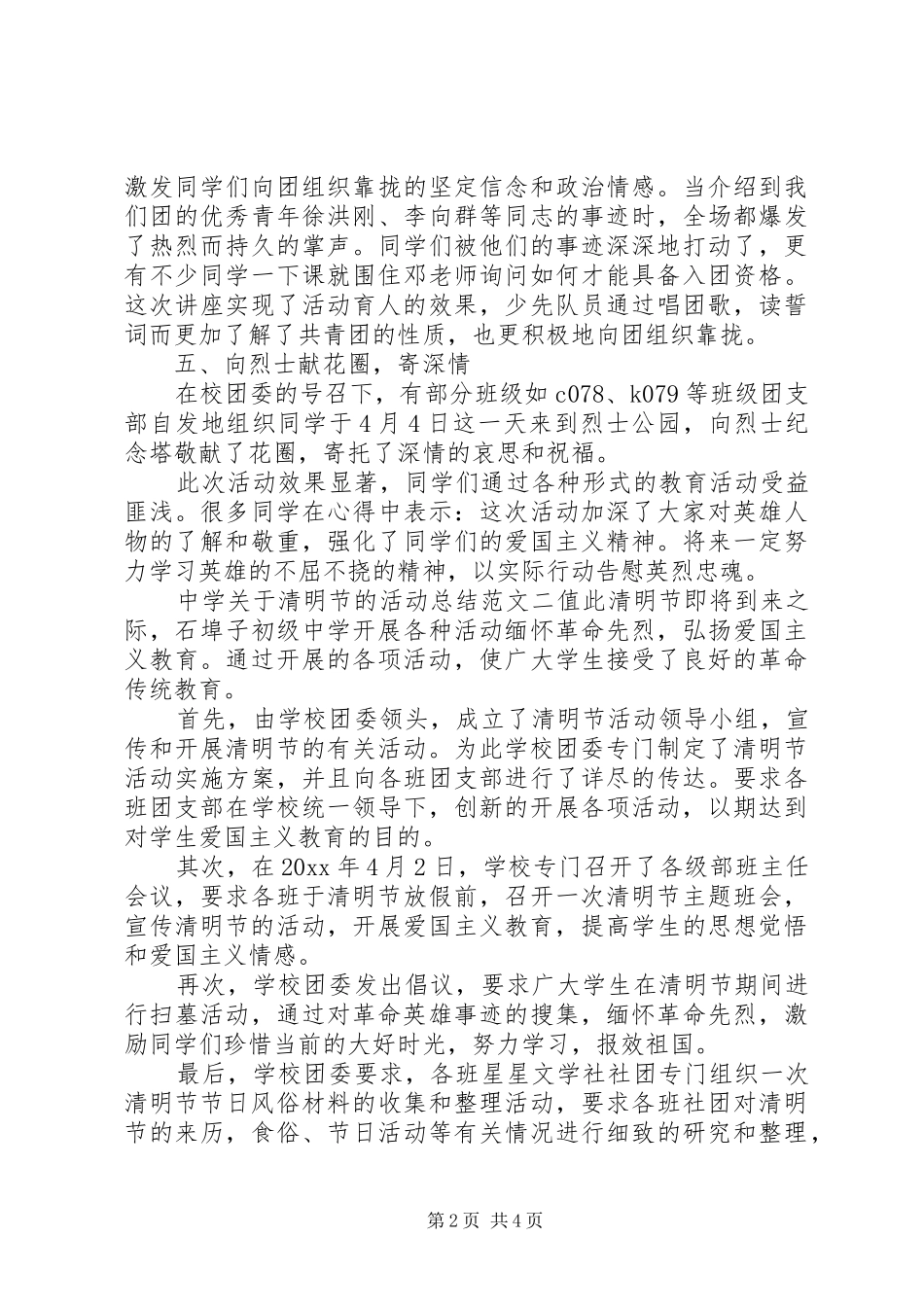 激发同学们向团组织靠拢的坚定信念和政治情感。当介绍到我们团的优秀青年徐洪刚、李向群等同志的事迹时，全场都爆发了热烈而持久的掌声。同学们被他们的事迹深深地打动了，更有不少同学一下课就围住邓老师询问如何才能具备入团资格。这次讲座实现了活动育人的效果，少先队员通过唱团歌，读誓词而更加了解了共青团的性质，也更积极地向团组织靠拢。

五、向烈士献花圈，寄深情

在校团委的号召下，有部分班级如 c078、k079 等班级团支部自发地组织同学于 4 月 4 日这一天来到烈士公园，向烈士纪念塔敬献了花圈，寄托了深情的哀思和祝福。

此次活动效果显著，同学们通过各种形式的教育活动受益匪浅。很多同学在心得中表示：这次活动加深了大家对英雄人物的了解和敬重，强化了同学们的爱国主义精神。将来一定努力学习英雄的不屈不挠的精神，以实际行动告慰英烈忠魂。

中学关于清明节的活动总结范文二值此清明节即将到来之际，石埠子初级中学开展各种活动缅怀革命先烈，弘扬爱国主义教育。通过开展的各项活动，使广大学生接受了良好的革命传统教育。

首先，由学校团委领头，成立了清明节活动领导小组，宣传和开展清明节的有关活动。为此学校团委专门制定了清明节活动实施方案，并且向各班团支部进行了详尽的传达。要求各班团支部在学校统一领导下，创新的开展各项活动，以期达到对学生爱国主义教育的目的。

其次，在 20xx 年 4 月 2 日，学校专门召开了各级部班主任会议，要求各班于清明节放假前，召开一次清明节主题班会，宣传清明节的活动，开展爱国主义教育，提高学生的思想觉悟和爱国主义情感。

再次，学校团委发出倡议，要求广大学生在清明节期间进行扫墓活动，通过对革命英雄事迹的搜集，缅怀革命先烈，激励同学们珍惜当前的大好时光，努力学习，报效祖国。

最后，学校团委要求，各班星星文学社社团专门组织一次清明节节日风俗材料的收集和整理活动，要求各班社团对清明节的来历，食俗、节日活动等有关情况进行细致的研究和整理，

第 2 页 共 4 页